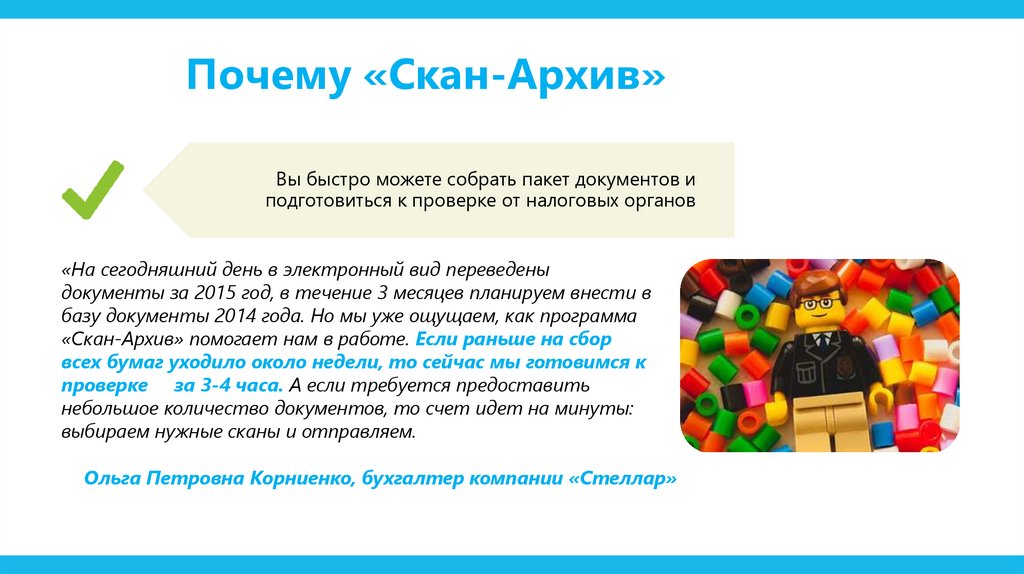 Почему «Скан-Архив»

Вы быстро можете собрать пакет документов и подготовиться к проверке от налоговых органов

«На сегодняшний день в электронный вид переведены документы за 2015 год, в течение 3 месяцев планируем внести в базу документы 2014 года. Но мы уже ощущаем, как программа «Скан-Архив» помогает нам в работе. Если раньше на сбор всех бумаг уходило около недели, то сейчас мы готовимся к проверке за 3-4 часа. А если требуется предоставить небольшое количество документов, то счет идет на минуты: выбираем нужные сканы и отправляем.

Ольга Петровна Корниенко, бухгалтер компании «Стеллар»